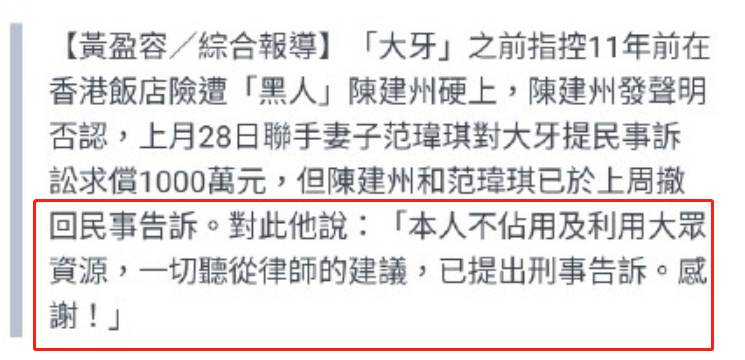 【黃盈容／綜合報導】「大牙」之前指控11年前在香港飯店險遭「黑人」陳建州硬上，陳建州發聲明否認，上月28日聯手妻子范瑋琪對大牙提民事訴訟求償1000萬元，但陳建州和范瑋琪已於上周撤回民事告訴。對此他說：「本人不佔用及利用大眾資源，一切聽從律師的建議，已提出刑事告訴。感謝！」